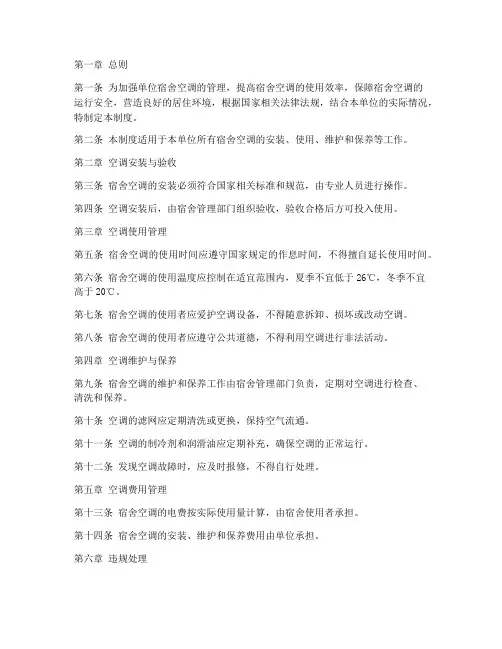 第一章 总则

第一条 为加强单位宿舍空调的管理，提高宿舍空调的使用效率，保障宿舍空调的运行安全，营造良好的居住环境，根据国家相关法律法规，结合本单位的实际情况，特制定本制度。

第二条 本制度适用于本单位所有宿舍空调的安装、使用、维护和保养等工作。

第二章 空调安装与验收

第三条 宿舍空调的安装必须符合国家相关标准和规范，由专业人员进行操作。

第四条 空调安装后，由宿舍管理部门组织验收，验收合格后方可投入使用。

第三章 空调使用管理

第五条 宿舍空调的使用时间应遵守国家规定的作息时间，不得擅自延长使用时间。

第六条 宿舍空调的使用温度应控制在适宜范围内，夏季不宜低于 26℃，冬季不宜高于 20℃。

第七条 宿舍空调的使用者应爱护空调设备，不得随意拆卸、损坏或改动空调。

第八条 宿舍空调的使用者应遵守公共道德，不得利用空调进行非法活动。

第四章 空调维护与保养

第九条 宿舍空调的维护和保养工作由宿舍管理部门负责，定期对空调进行检查、清洗和保养。

第十条 空调的滤网应定期清洗或更换，保持空气流通。

第十一条 空调的制冷剂和润滑油应定期补充，确保空调的正常运行。

第十二条 发现空调故障时，应及时报修，不得自行处理。

第五章 空调费用管理

第十三条 宿舍空调的电费按实际使用量计算，由宿舍使用者承担。

第十四条 宿舍空调的安装、维护和保养费用由单位承担。

第六章 违规处理